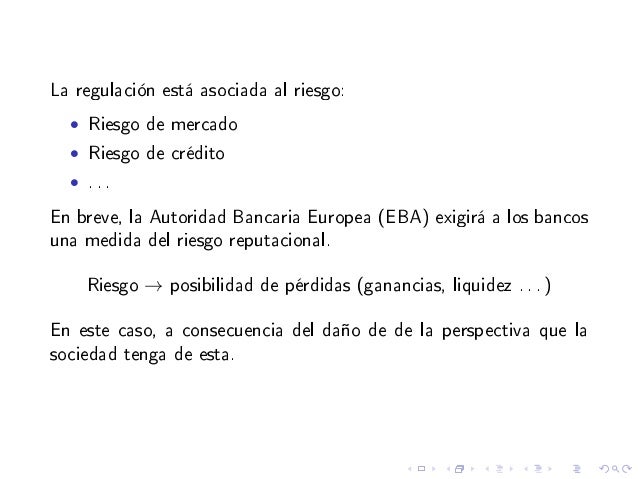 La regulación está asociada al riesgo:

• Riesgo de mercado
• Riesgo de crédito
• ...

En breve, la Autoridad Bancaria Europea (EBA) exigirá a los bancos una medida del riesgo reputacional.

Riesgo → posibilidad de pérdidas (ganancias, liquidez ...)

En este caso, a consecuencia del daño de de la perspectiva que la sociedad tenga de esta.